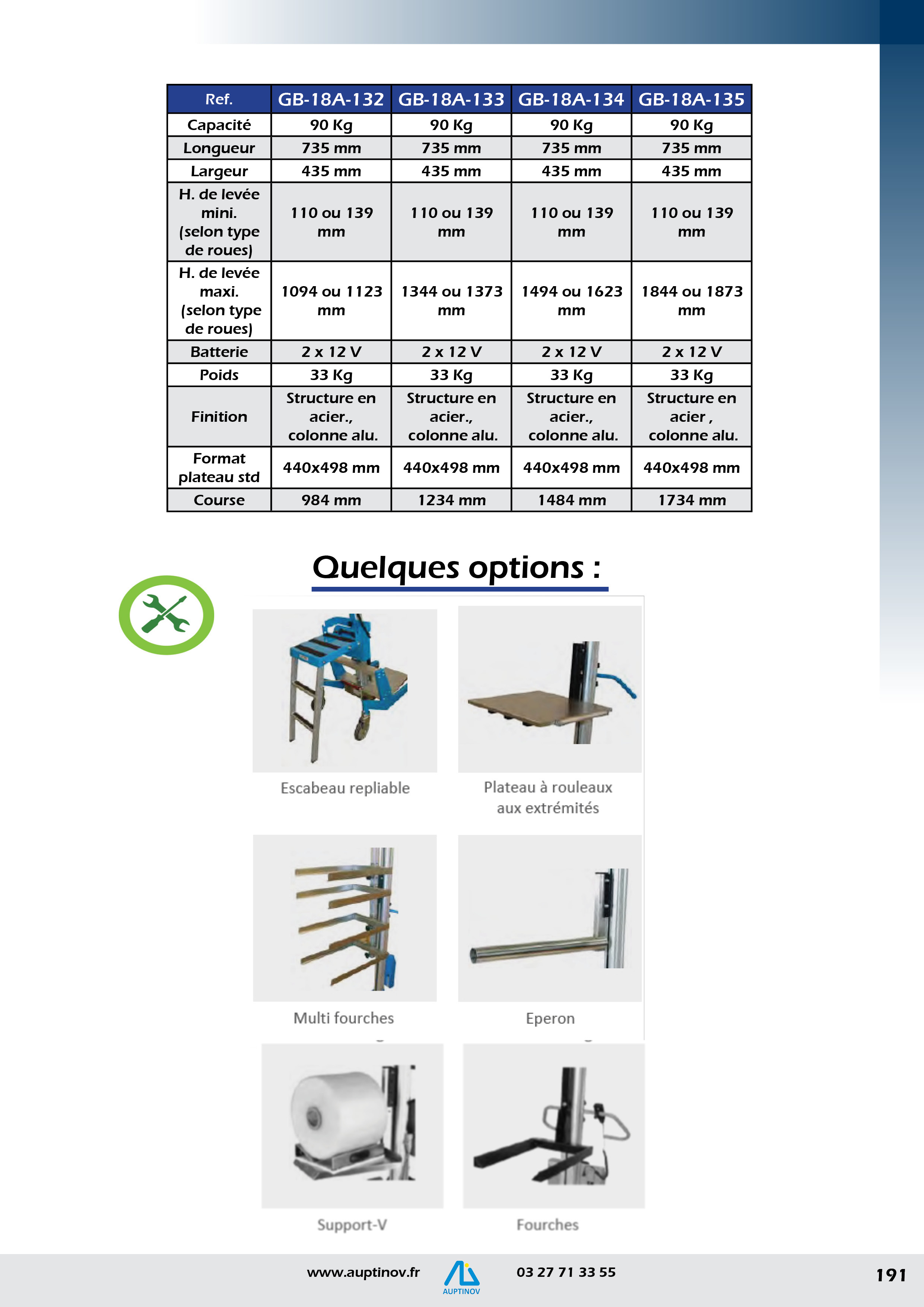 | Ref. | GB-18A-132 | GB-18A-133 | GB-18A-134 | GB-18A-135 |
|---|---|---|---|---|
| Capacité | 90 Kg | 90 Kg | 90 Kg | 90 Kg |
| Longueur | 735 mm | 735 mm | 735 mm | 735 mm |
| Largeur | 435 mm | 435 mm | 435 mm | 435 mm |
| H. de levée mini. (selon type de roues) | 110 ou 139 mm | 110 ou 139 mm | 110 ou 139 mm | 110 ou 139 mm |
| H. de levée maxi. (selon type de roues) | 1094 ou 1123 mm | 1344 ou 1373 mm | 1494 ou 1623 mm | 1844 ou 1873 mm |
| Batterie | 2 x 12 V | 2 x 12 V | 2 x 12 V | 2 x 12 V |
| Poids | 33 Kg | 33 Kg | 33 Kg | 33 Kg |
| Finition | Structure en acier., colonne alu. | Structure en acier., colonne alu. | Structure en acier., colonne alu. | Structure en acier , colonne alu. |
| Format plateau std | 440x498 mm | 440x498 mm | 440x498 mm | 440x498 mm |
| Course | 984 mm | 1234 mm | 1484 mm | 1734 mm |

Quelques options :

Escabeau repliable

Plateau à rouleaux aux extrémités

Multi fourches

Eperon

Support-V

Fourches

www.auptinov.fr AUPTINOV 03 27 71 33 55 191